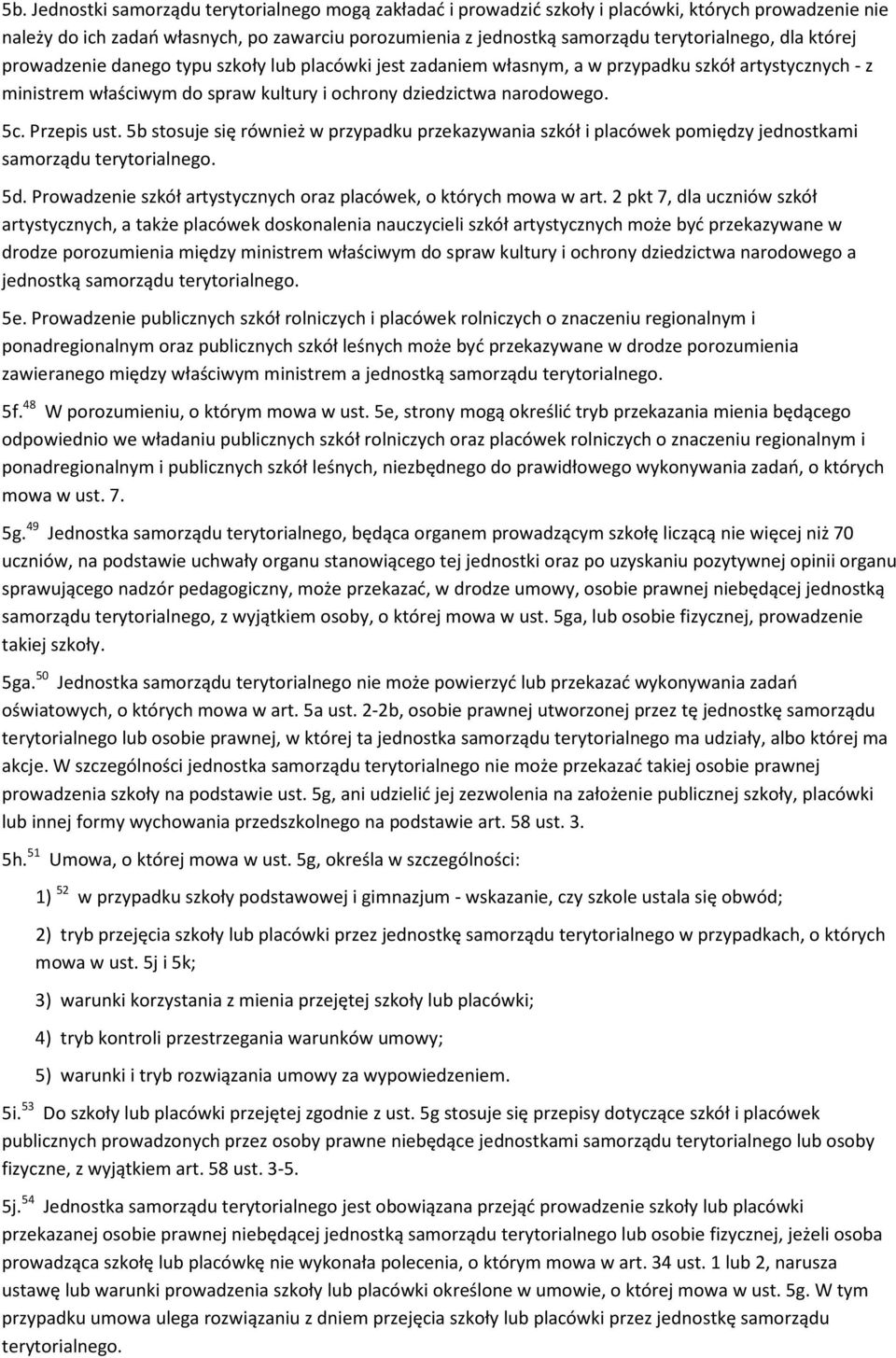 5b. Jednostki samorządu terytorialnego mogą zakładać i prowadzić szkoły i placówki, których prowadzenie nie należy do ich zadań własnych, po zawarciu porozumienia z jednostką samorządu terytorialnego, dla której prowadzenie danego typu szkoły lub placówki jest zadaniem własnym, a w przypadku szkół artystycznych - z ministrem właściwym do spraw kultury i ochrony dziedzictwa narodowego.

5c. Przepis ust. 5b stosuje się również w przypadku przekazywania szkół i placówek pomiędzy jednostkami samorządu terytorialnego.

5d. Prowadzenie szkół artystycznych oraz placówek, o których mowa w art. 2 pkt 7, dla uczniów szkół artystycznych, a także placówek doskonalenia nauczycieli szkół artystycznych może być przekazywane w drodze porozumienia między ministrem właściwym do spraw kultury i ochrony dziedzictwa narodowego a jednostką samorządu terytorialnego.

5e. Prowadzenie publicznych szkół rolniczych i placówek rolniczych o znaczeniu regionalnym i ponadregionalnym oraz publicznych szkół leśnych może być przekazywane w drodze porozumienia zawieranego między właściwym ministrem a jednostką samorządu terytorialnego.

5f. $^{48}$ W porozumieniu, o którym mowa w ust. 5e, strony mogą określić tryb przekazania mienia będącego odpowiednio we władaniu publicznych szkół rolniczych oraz placówek rolniczych o znaczeniu regionalnym i ponadregionalnym i publicznych szkół leśnych, niezbędnego do prawidłowego wykonywania zadań, o których mowa w ust. 7.

5g. $^{49}$ Jednostka samorządu terytorialnego, będąca organem prowadzącym szkołę liczącą nie więcej niż 70 uczniów, na podstawie uchwały organu stanowiącego tej jednostki oraz po uzyskaniu pozytywnej opinii organu sprawującego nadzór pedagogiczny, może przekazać, w drodze umowy, osobie prawnej niebędącej jednostką samorządu terytorialnego, z wyjątkiem osoby, o której mowa w ust. 5ga, lub osobie fizycznej, prowadzenie takiej szkoły.

5ga. $^{50}$ Jednostka samorządu terytorialnego nie może powierzyć lub przekazać wykonywania zadań oświatowych, o których mowa w art. 5a ust. 2-2b, osobie prawnej utworzonej przez tę jednostkę samorządu terytorialnego lub osobie prawnej, w której ta jednostka samorządu terytorialnego ma udziały, albo której ma akcje. W szczególności jednostka samorządu terytorialnego nie może przekazać takiej osobie prawnej prowadzenia szkoły na podstawie ust. 5g, ani udzielić jej zezwolenia na założenie publicznej szkoły, placówki lub innej formy wychowania przedszkolnego na podstawie art. 58 ust. 3.

5h. $^{51}$ Umowa, o której mowa w ust. 5g, określa w szczególności:

1) $^{52}$ w przypadku szkoły podstawowej i gimnazjum - wskazanie, czy szkole ustala się obwód;

2) tryb przejęcia szkoły lub placówki przez jednostkę samorządu terytorialnego w przypadkach, o których mowa w ust. 5j i 5k;

3) warunki korzystania z mienia przejętej szkoły lub placówki;

4) tryb kontroli przestrzegania warunków umowy;

5) warunki i tryb rozwiązania umowy za wypowiedzeniem.

5i. $^{53}$ Do szkoły lub placówki przejętej zgodnie z ust. 5g stosuje się przepisy dotyczące szkół i placówek publicznych prowadzonych przez osoby prawne niebędące jednostkami samorządu terytorialnego lub osoby fizyczne, z wyjątkiem art. 58 ust. 3-5.

5j. $^{54}$ Jednostka samorządu terytorialnego jest obowiązana przejąć prowadzenie szkoły lub placówki przekazanej osobie prawnej niebędącej jednostką samorządu terytorialnego lub osobie fizycznej, jeżeli osoba prowadząca szkołę lub placówkę nie wykonała polecenia, o którym mowa w art. 34 ust. 1 lub 2, narusza ustawę lub warunki prowadzenia szkoły lub placówki określone w umowie, o której mowa w ust. 5g. W tym przypadku umowa ulega rozwiązaniu z dniem przejęcia szkoły lub placówki przez jednostkę samorządu terytorialnego.